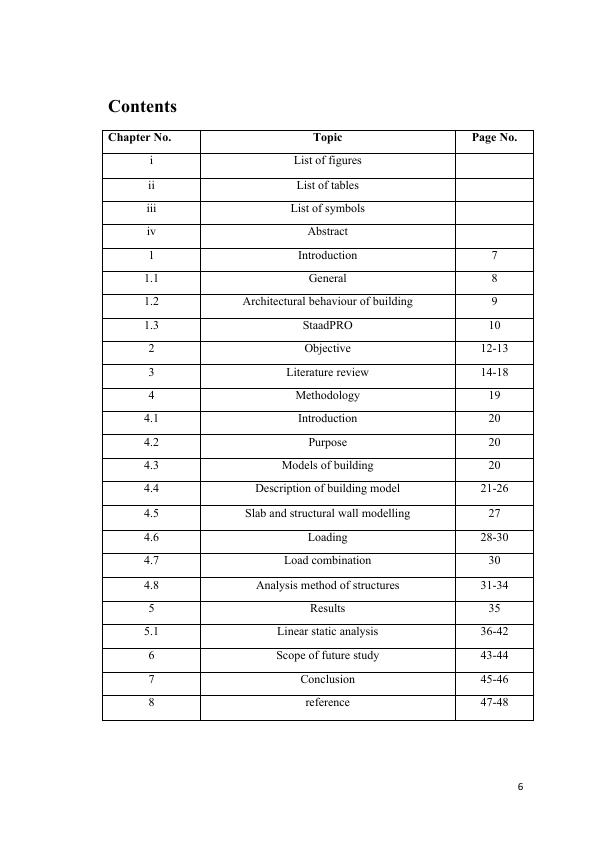 Contents

| Chapter No. | Topic | Page No. |
|---|---|---|
| i | List of figures | |
| ii | List of tables | |
| iii | List of symbols | |
| iv | Abstract | |
| 1 | Introduction | 7 |
| 1.1 | General | 8 |
| 1.2 | Architectural behaviour of building | 9 |
| 1.3 | StaadPRO | 10 |
| 2 | Objective | 12-13 |
| 3 | Literature review | 14-18 |
| 4 | Methodology | 19 |
| 4.1 | Introduction | 20 |
| 4.2 | Purpose | 20 |
| 4.3 | Models of building | 20 |
| 4.4 | Description of building model | 21-26 |
| 4.5 | Slab and structural wall modelling | 27 |
| 4.6 | Loading | 28-30 |
| 4.7 | Load combination | 30 |
| 4.8 | Analysis method of structures | 31-34 |
| 5 | Results | 35 |
| 5.1 | Linear static analysis | 36-42 |
| 6 | Scope of future study | 43-44 |
| 7 | Conclusion | 45-46 |
| 8 | reference | 47-48 |

6